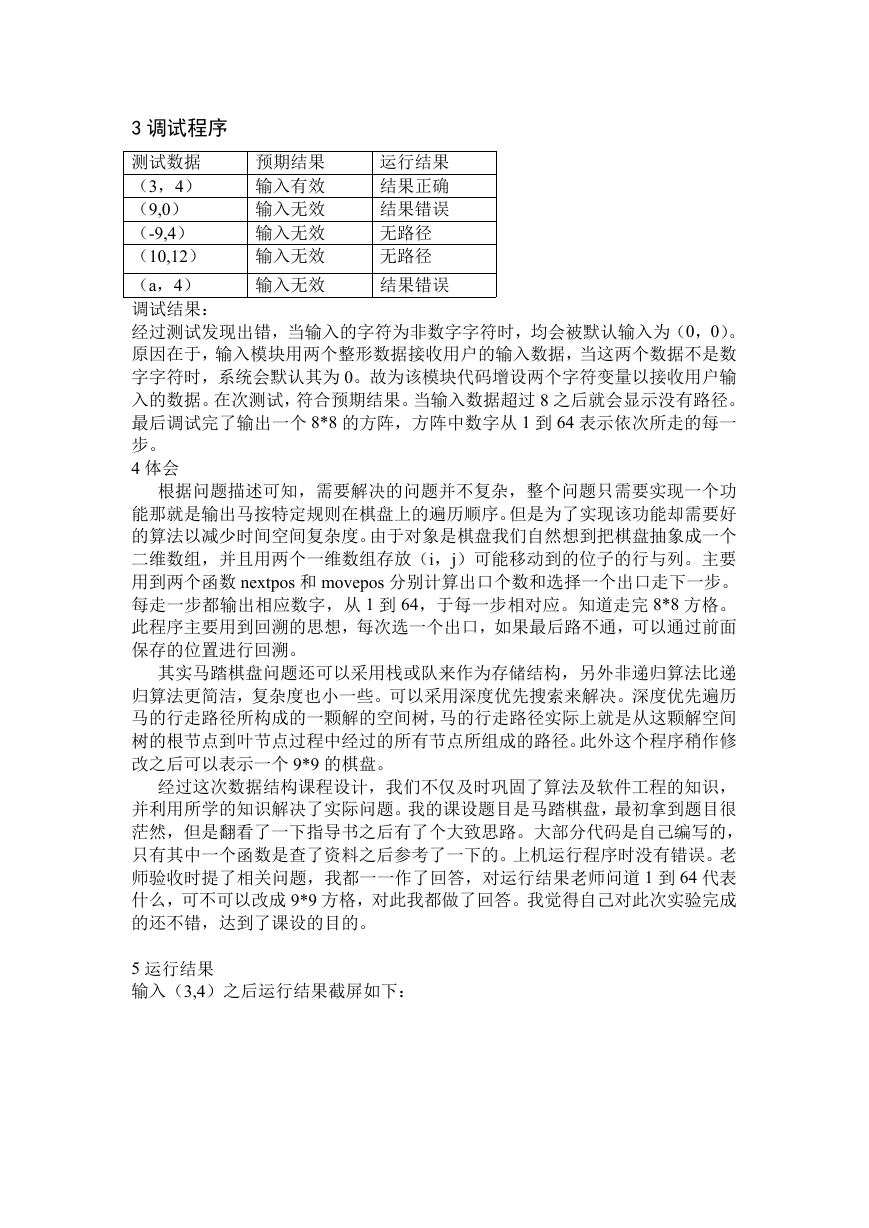 3 调试程序

| 测试数据 | 预期结果 | 运行结果 |
|---|---|---|
| （3，4） | 输入有效 | 结果正确 |
| （9,0） | 输入无效 | 结果错误 |
| （-9,4） | 输入无效 | 无路径 |
| （10,12） | 输入无效 | 无路径 |
| （a，4） | 输入无效 | 结果错误 |

调试结果：
经过测试发现出错，当输入的字符为非数字字符时，均会被默认输入为（0，0）。原因在于，输入模块用两个整形数据接收用户的输入数据，当这两个数据不是数字字符时，系统会默认其为 0。故为该模块代码增设两个字符变量以接收用户输入的数据。在次测试，符合预期结果。当输入数据超过 8 之后就会显示没有路径。最后调试完了输出一个 8*8 的方阵，方阵中数字从 1 到 64 表示依次所走的每一步。
4 体会
根据问题描述可知，需要解决的问题并不复杂，整个问题只需要实现一个功能那就是输出马按特定规则在棋盘上的遍历顺序。但是为了实现该功能却需要好的算法以减少时间空间复杂度。由于对象是棋盘我们自然想到把棋盘抽象成一个二维数组，并且用两个一维数组存放（i，j）可能移动到的位子的行与列。主要用到两个函数 nextpos 和 movepos 分别计算出口个数和选择一个出口走下一步。每走一步都输出相应数字，从 1 到 64，于每一步相对应。知道走完 8*8 方格。此程序主要用到回溯的思想，每次选一个出口，如果最后路不通，可以通过前面保存的位置进行回溯。
其实马踏棋盘问题还可以采用栈或队来作为存储结构，另外非递归算法比递归算法更简洁，复杂度也小一些。可以采用深度优先搜索来解决。深度优先遍历马的行走路径所构成的一颗解的空间树，马的行走路径实际上就是从这颗解空间树的根节点到叶节点过程中经过的所有节点所组成的路径。此外这个程序稍作修改之后可以表示一个 9*9 的棋盘。
经过这次数据结构课程设计，我们不仅及时巩固了算法及软件工程的知识，并利用所学的知识解决了实际问题。我的课设题目是马踏棋盘，最初拿到题目很茫然，但是翻看了一下指导书之后有了个大致思路。大部分代码是自己编写的，只有其中一个函数是查了资料之后参考了一下的。上机运行程序时没有错误。老师验收时提了相关问题，我都一一作了回答，对运行结果老师问道 1 到 64 代表什么，可不可以改成 9*9 方格，对此我都做了回答。我觉得自己对此次实验完成的还不错，达到了课设的目的。

5 运行结果
输入（3,4）之后运行结果截屏如下：